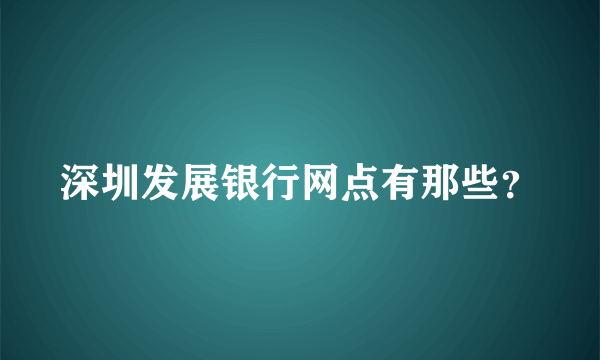 深圳发展银行网点有那些?